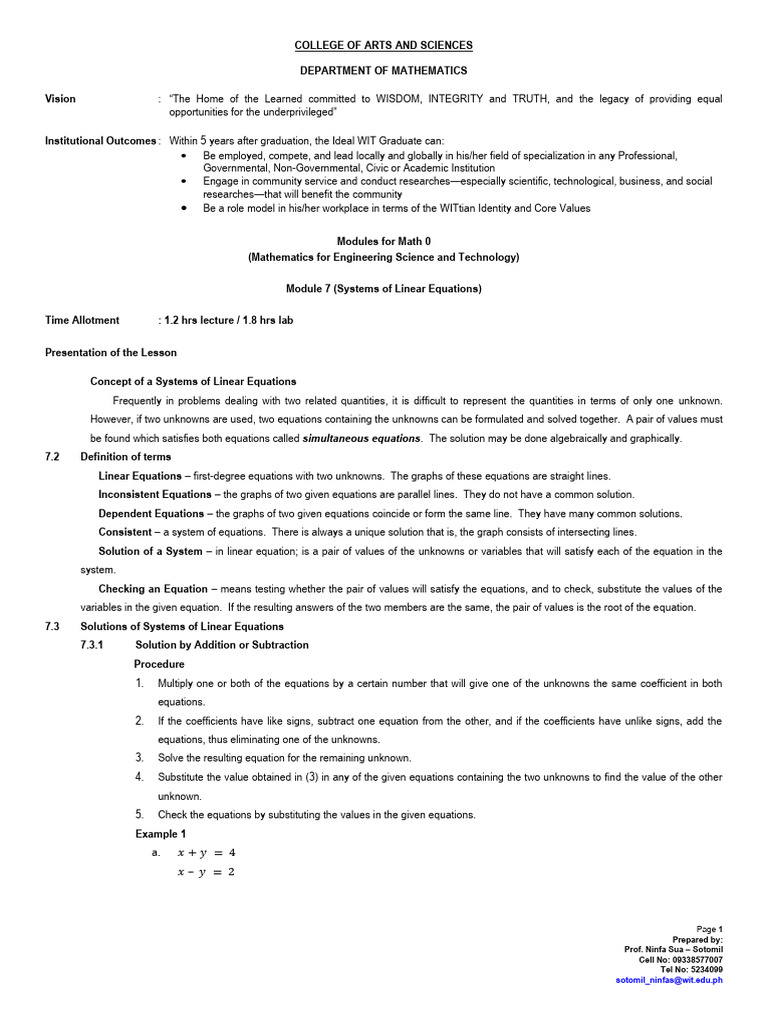 COLLEGE OF ARTS AND SCIENCES

DEPARTMENT OF MATHEMATICS

Vision : "The Home of the Learned committed to WISDOM, INTEGRITY and TRUTH, and the legacy of providing equal opportunities for the underprivileged"

Institutional Outcomes : Within 5 years after graduation, the Ideal WIT Graduate can:
• Be employed, compete, and lead locally and globally in his/her field of specialization in any Professional, Governmental, Non-Governmental, Civic or Academic Institution
• Engage in community service and conduct researches—especially scientific, technological, business, and social researches—that will benefit the community
• Be a role model in his/her workplace in terms of the WITtian Identity and Core Values

Modules for Math 0
(Mathematics for Engineering Science and Technology)

Module 7 (Systems of Linear Equations)

Time Allotment : 1.2 hrs lecture / 1.8 hrs lab

Presentation of the Lesson

Concept of a Systems of Linear Equations

Frequently in problems dealing with two related quantities, it is difficult to represent the quantities in terms of only one unknown. However, if two unknowns are used, two equations containing the unknowns can be formulated and solved together. A pair of values must be found which satisfies both equations called simultaneous equations. The solution may be done algebraically and graphically.

7.2 Definition of terms

Linear Equations – first-degree equations with two unknowns. The graphs of these equations are straight lines.

Inconsistent Equations – the graphs of two given equations are parallel lines. They do not have a common solution.

Dependent Equations – the graphs of two given equations coincide or form the same line. They have many common solutions.

Consistent – a system of equations. There is always a unique solution that is, the graph consists of intersecting lines.

Solution of a System – in linear equation; is a pair of values of the unknowns or variables that will satisfy each of the equation in the system.

Checking an Equation – means testing whether the pair of values will satisfy the equations, and to check, substitute the values of the variables in the given equation. If the resulting answers of the two members are the same, the pair of values is the root of the equation.

7.3 Solutions of Systems of Linear Equations

7.3.1 Solution by Addition or Subtraction

Procedure

1. Multiply one or both of the equations by a certain number that will give one of the unknowns the same coefficient in both equations.
2. If the coefficients have like signs, subtract one equation from the other, and if the coefficients have unlike signs, add the equations, thus eliminating one of the unknowns.
3. Solve the resulting equation for the remaining unknown.
4. Substitute the value obtained in (3) in any of the given equations containing the two unknowns to find the value of the other unknown.
5. Check the equations by substituting the values in the given equations.

Example 1

a. $x + y = 4$
$x - y = 2$

Page 1
Prepared by:
Prof. Ninfa Sua – Sotomil
Cell No: 09338577007
Tel No: 5234099
sotomil_ninfas@wit.edu.ph